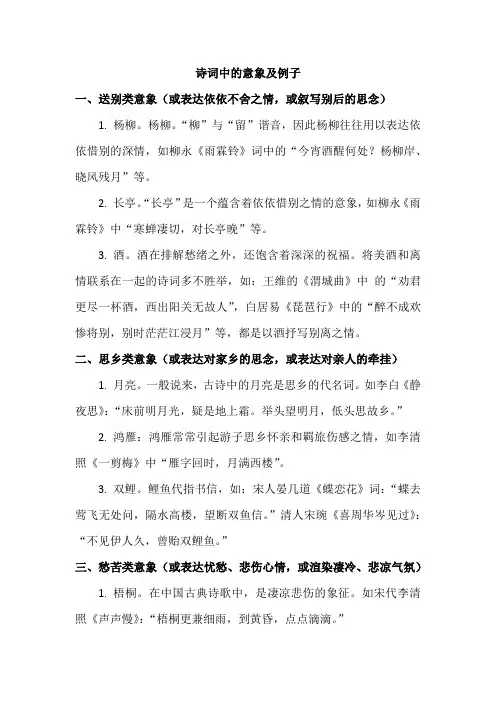 诗词中的意象及例子

一、送别类意象（或表达依依不舍之情，或叙写别后的思念）

1. 杨柳。杨柳。“柳”与“留”谐音，因此杨柳往往用以表达依依惜别的深情，如柳永《雨霖铃》词中的“今宵酒醒何处？杨柳岸、晓风残月”等。

2. 长亭。“长亭”是一个蕴含着依依惜别之情的意象，如柳永《雨霖铃》中“寒蝉凄切，对长亭晚”等。

3. 酒。酒在排解愁绪之外，还饱含着深深的祝福。将美酒和离情联系在一起的诗词多不胜举，如：王维的《渭城曲》中 的“劝君更尽一杯酒，西出阳关无故人”，白居易《琵琶行》中的“醉不成欢惨将别，别时茫茫江浸月”等，都是以酒抒写别离之情。

二、思乡类意象（或表达对家乡的思念，或表达对亲人的牵挂）

1. 月亮。一般说来，古诗中的月亮是思乡的代名词。如李白《静夜思》：“床前明月光，疑是地上霜。举头望明月，低头思故乡。”

2. 鸿雁：鸿雁常常引起游子思乡怀亲和羁旅伤感之情，如李清照《一剪梅》中“雁字回时，月满西楼”。

3. 双鲤。鲤鱼代指书信，如：宋人晏几道《蝶恋花》词：“蝶去莺飞无处问，隔水高楼，望断双鱼信。”清人宋琬《喜周华岑见过》：“不见伊人久，曾贻双鲤鱼。”

三、愁苦类意象（或表达忧愁、悲伤心情，或渲染凄冷、悲凉气氛）

1. 梧桐。在中国古典诗歌中，是凄凉悲伤的象征。如宋代李清照《声声慢》：“梧桐更兼细雨，到黄昏，点点滴滴。”